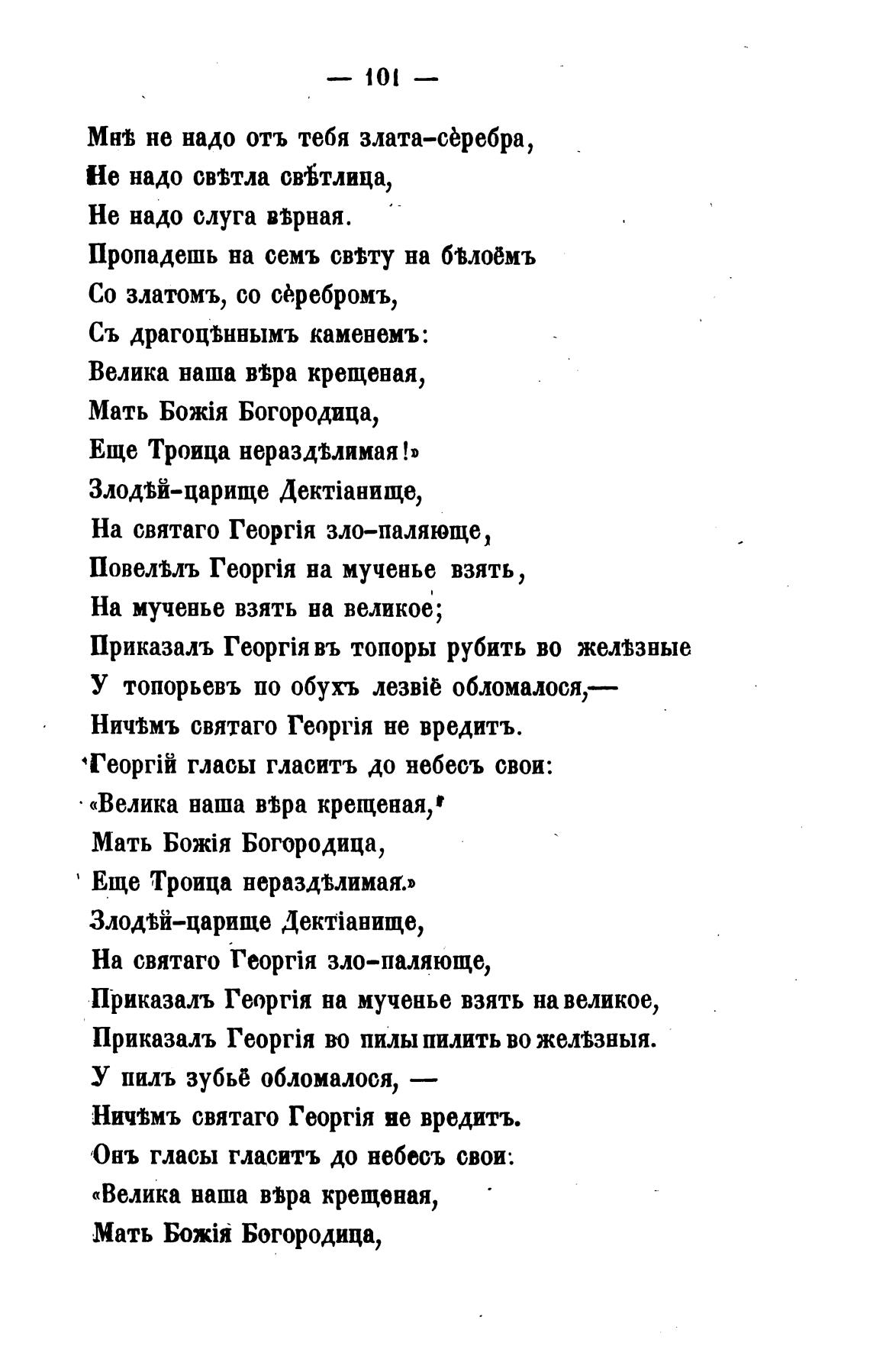 — 101 —

Мнѣ не надо отъ тебя злата-сѐребра,
Не надо свѣтла свѣтлица,
Не надо слуга вѣрная.
Пропадешь на семъ свѣту на бѣлоёмъ
Со златомъ, со сѐребромъ,
Съ драгоцѣннымъ каменемъ:
Велика наша вѣра крещеная,
Мать Божія Богородица,
Еще Троица нераздѣлимая!»
Злодѣй-царище Дектіанище,
На святаго Георгія зло-паляюще,
Повелѣлъ Георгія на мученье взять,
На мученье взять на великое;
Приказалъ Георгія въ топоры рубить во желѣзные
У топорьевъ по обухъ лезвіё обломалося,—
Ничѣмъ святаго Георгія не вредитъ.
Георгій гласы гласитъ до небесъ свои:
«Велика наша вѣра крещеная,
Мать Божія Богородица,
Еще Троица нераздѣлимая.»
Злодѣй-царище Дектіанище,
На святаго Георгія зло-паляюще,
Приказалъ Георгія на мученье взять на великое,
Приказалъ Георгія во пилы пилить во желѣзныя.
У пилъ зубьё обломалося, —
Ничѣмъ святаго Георгія не вредитъ.
Онъ гласы гласитъ до небесъ свои:
«Велика наша вѣра крещеная,
Мать Божія Богородица,